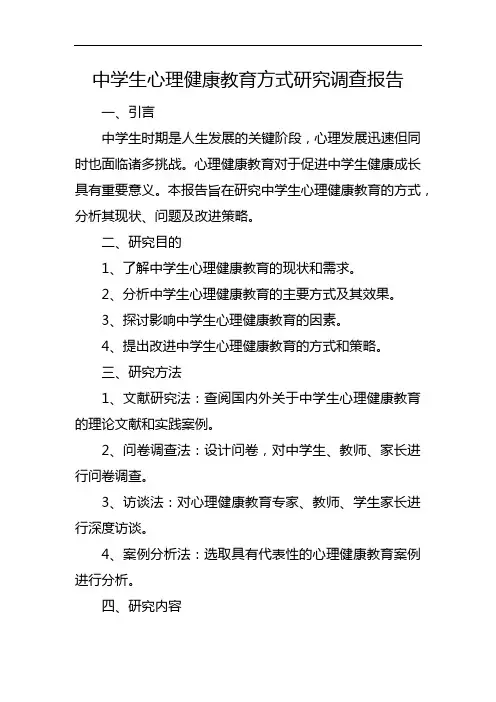 中学生心理健康教育方式研究调查报告

一、引言

中学生时期是人生发展的关键阶段，心理发展迅速但同时也面临诸多挑战。心理健康教育对于促进中学生健康成长具有重要意义。本报告旨在研究中学生心理健康教育的方式，分析其现状、问题及改进策略。

二、研究目的

1、了解中学生心理健康教育的现状和需求。

2、分析中学生心理健康教育的主要方式及其效果。

3、探讨影响中学生心理健康教育的因素。

4、提出改进中学生心理健康教育的方式和策略。

三、研究方法

1、文献研究法：查阅国内外关于中学生心理健康教育的理论文献和实践案例。

2、问卷调查法：设计问卷，对中学生、教师、家长进行问卷调查。

3、访谈法：对心理健康教育专家、教师、学生家长进行深度访谈。

4、案例分析法：选取具有代表性的心理健康教育案例进行分析。

四、研究内容